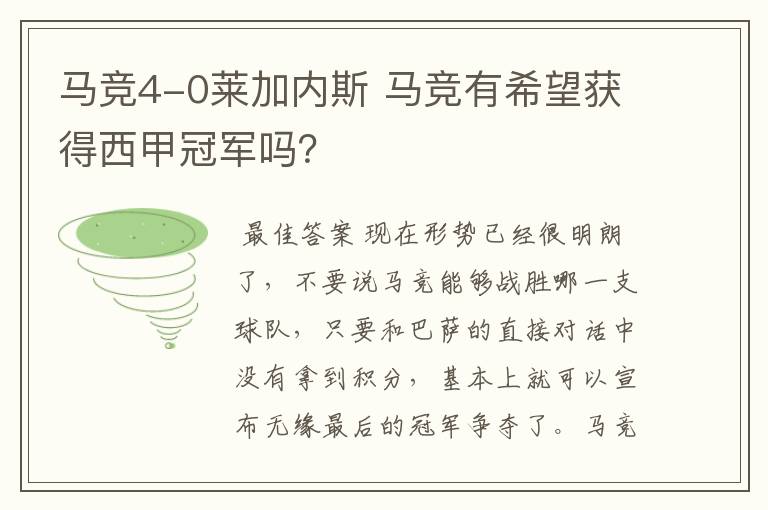 马竞4-0莱加内斯 马竞有希望获得西甲冠军吗?

最佳答案 现在形势已经很明朗了，不要说马竞能够战胜哪一支球队，只要和巴萨的直接对话中没有拿到积分，基本上就可以宣布无缘最后的冠军争夺了。马竞